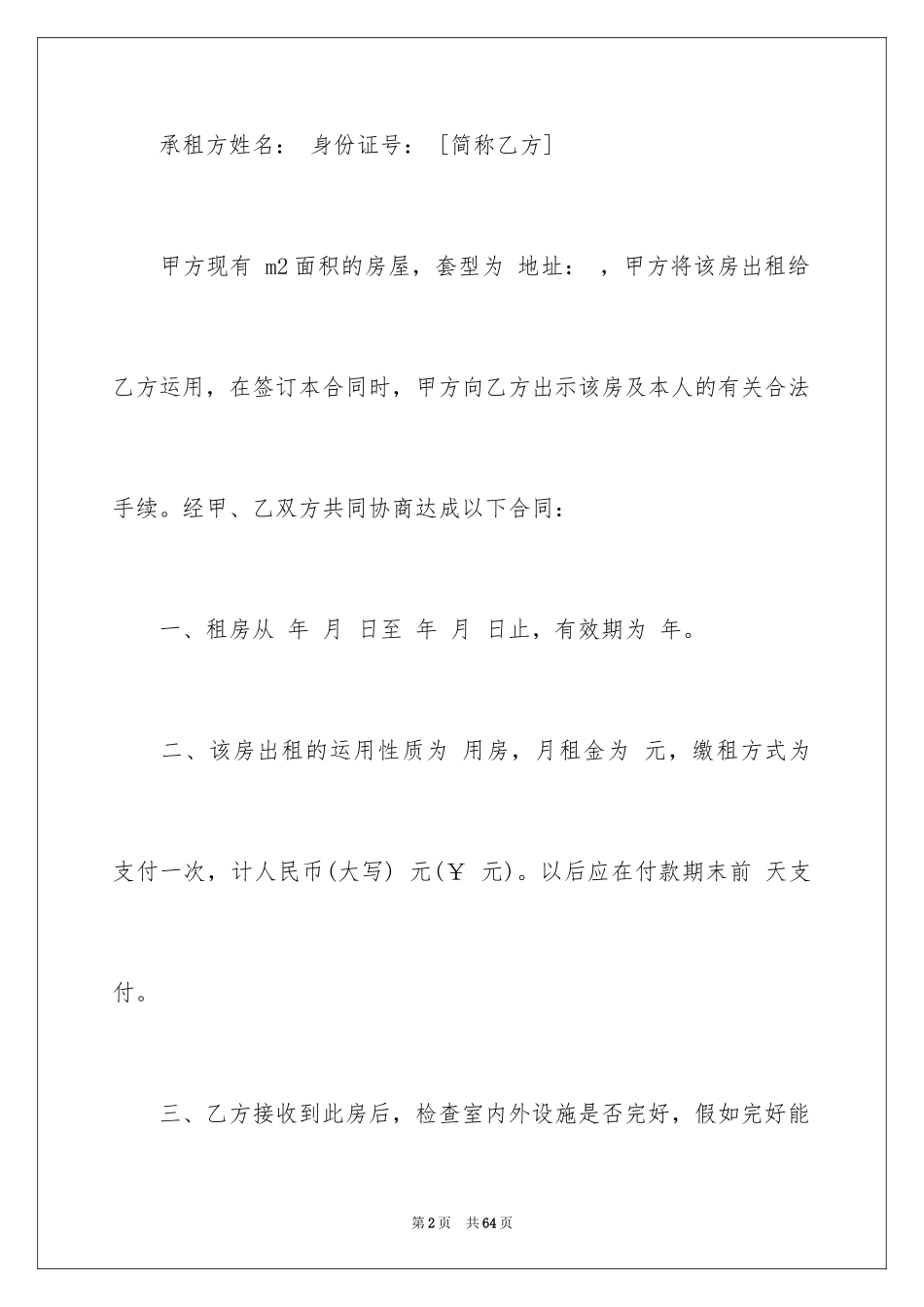 承租方姓名： 身份证号： [简称乙方]

甲方现有 m2面积的房屋，套型为 地址： ，甲方将该房出租给乙方运用，在签订本合同时，甲方向乙方出示该房及本人的有关合法手续。经甲、乙双方共同协商达成以下合同：

一、租房从 年 月 日至 年 月 日止，有效期为 年。

二、该房出租的运用性质为 用房，月租金为 元，缴租方式为支付一次，计人民币(大写) 元(￥ 元)。以后应在付款期末前 天支付。

三、乙方接收到此房后，检查室内外设施是否完好，假如完好能

第2页 共64页